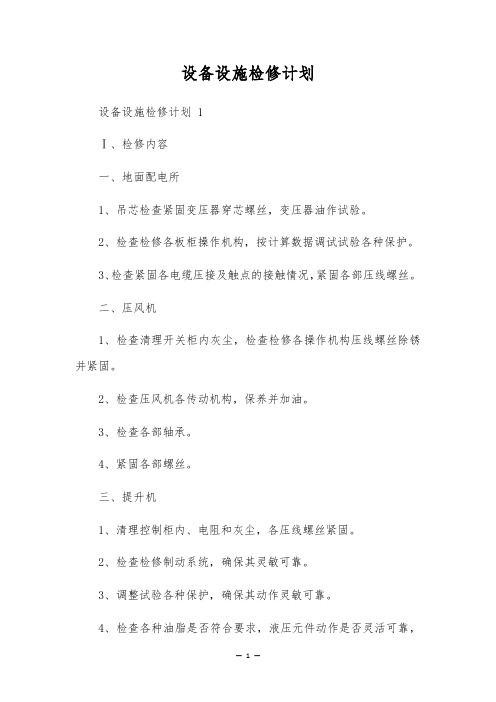 设备设施检修计划

设备设施检修计划 1

Ⅰ、检修内容

一、地面配电所

1、吊芯检查紧固变压器穿芯螺丝，变压器油作试验。

2、检查检修各板柜操作机构，按计算数据调试试验各种保护。

3、检查紧固各电缆压接及触点的接触情况，紧固各部压线螺丝。

二、压风机

1、检查清理开关柜内灰尘，检查检修各操作机构压线螺丝除锈并紧固。

2、检查压风机各传动机构，保养并加油。

3、检查各部轴承。

4、紧固各部螺丝。

三、提升机

1、清理控制柜内、电阻和灰尘，各压线螺丝紧固。

2、检查检修制动系统，确保其灵敏可靠。

3、调整试验各种保护，确保其动作灵敏可靠。

4、检查各种油脂是否符合要求，液压元件动作是否灵活可靠，

— 1 —